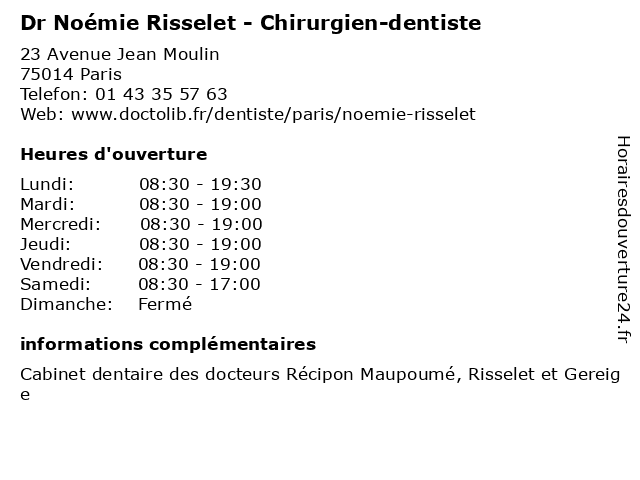 Dr Noémie Risselet - Chirurgien-dentiste

23 Avenue Jean Moulin
75014 Paris
Telefon: 01 43 35 57 63
Web: www.doctolib.fr/dentiste/paris/noemie-risselet

Heures d'ouverture

Lundi: 08:30 - 19:30
Mardi: 08:30 - 19:00
Mercredi: 08:30 - 19:00
Jeudi: 08:30 - 19:00
Vendredi: 08:30 - 19:00
Samedi: 08:30 - 17:00
Dimanche: Fermé

informations complémentaires

Cabinet dentaire des docteurs Récipon Maupoumé, Risselet et Gereige

Horairesdouverture24.fr